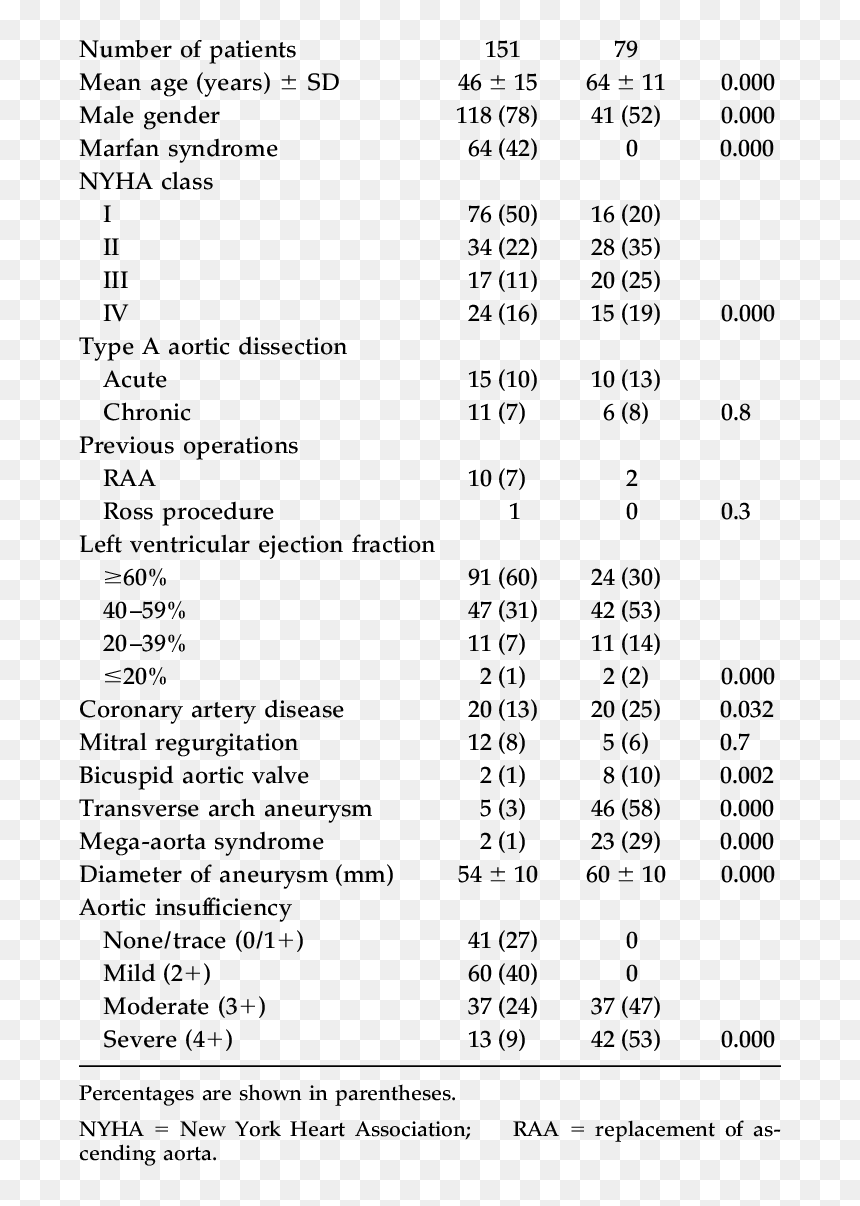 | Number of patients | 151 | 79 | |
|---|---|---|---|
| Mean age (years) ± SD | 46 ± 15 | 64 ± 11 | 0.000 |
| Male gender | 118 (78) | 41 (52) | 0.000 |
| Marfan syndrome | 64 (42) | 0 | 0.000 |
| NYHA class | | | |
| I | 76 (50) | 16 (20) | |
| II | 34 (22) | 28 (35) | |
| III | 17 (11) | 20 (25) | |
| IV | 24 (16) | 15 (19) | 0.000 |
| Type A aortic dissection | | | |
| Acute | 15 (10) | 10 (13) | |
| Chronic | 11 (7) | 6 (8) | 0.8 |
| Previous operations | | | |
| RAA | 10 (7) | 2 | |
| Ross procedure | 1 | 0 | 0.3 |
| Left ventricular ejection fraction | | | |
| ≥60% | 91 (60) | 24 (30) | |
| 40–59% | 47 (31) | 42 (53) | |
| 20–39% | 11 (7) | 11 (14) | |
| ≤20% | 2 (1) | 2 (2) | 0.000 |
| Coronary artery disease | 20 (13) | 20 (25) | 0.032 |
| Mitral regurgitation | 12 (8) | 5 (6) | 0.7 |
| Bicuspid aortic valve | 2 (1) | 8 (10) | 0.002 |
| Transverse arch aneurysm | 5 (3) | 46 (58) | 0.000 |
| Mega-aorta syndrome | 2 (1) | 23 (29) | 0.000 |
| Diameter of aneurysm (mm) | 54 ± 10 | 60 ± 10 | 0.000 |
| Aortic insufficiency | | | |
| None/trace (0/1+) | 41 (27) | 0 | |
| Mild (2+) | 60 (40) | 0 | |
| Moderate (3+) | 37 (24) | 37 (47) | |
| Severe (4+) | 13 (9) | 42 (53) | 0.000 |

Percentages are shown in parentheses.

NYHA = New York Heart Association; RAA = replacement of ascending aorta.